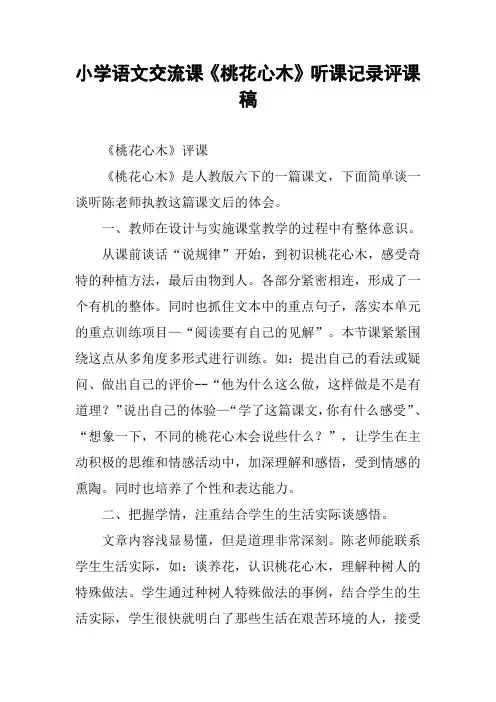 小学语文交流课《桃花心木》听课记录评课稿

《桃花心木》评课

《桃花心木》是人教版六下的一篇课文，下面简单谈一谈听陈老师执教这篇课文后的体会。

一、教师在设计与实施课堂教学的过程中有整体意识。

从课前谈话“说规律”开始，到初识桃花心木，感受奇特的种植方法，最后由物到人。各部分紧密相连，形成了一个有机的整体。同时也抓住文本中的重点句子，落实本单元的重点训练项目—“阅读要有自己的见解”。本节课紧紧围绕这点从多角度多形式进行训练。如：提出自己的看法或疑问、做出自己的评价--“他为什么这么做，这样做是不是有道理？”说出自己的体验—“学了这篇课文，你有什么感受”、“想象一下，不同的桃花心木会说些什么？”，让学生在主动积极的思维和情感活动中，加深理解和感悟，受到情感的熏陶。同时也培养了个性和表达能力。

二、把握学情，注重结合学生的生活实际谈感悟。

文章内容浅显易懂，但是道理非常深刻。陈老师能联系学生生活实际，如：谈养花，认识桃花心木，理解种树人的特殊做法。学生通过种树人特殊做法的事例，结合学生的生活实际，学生很快就明白了那些生活在艰苦环境的人，接受